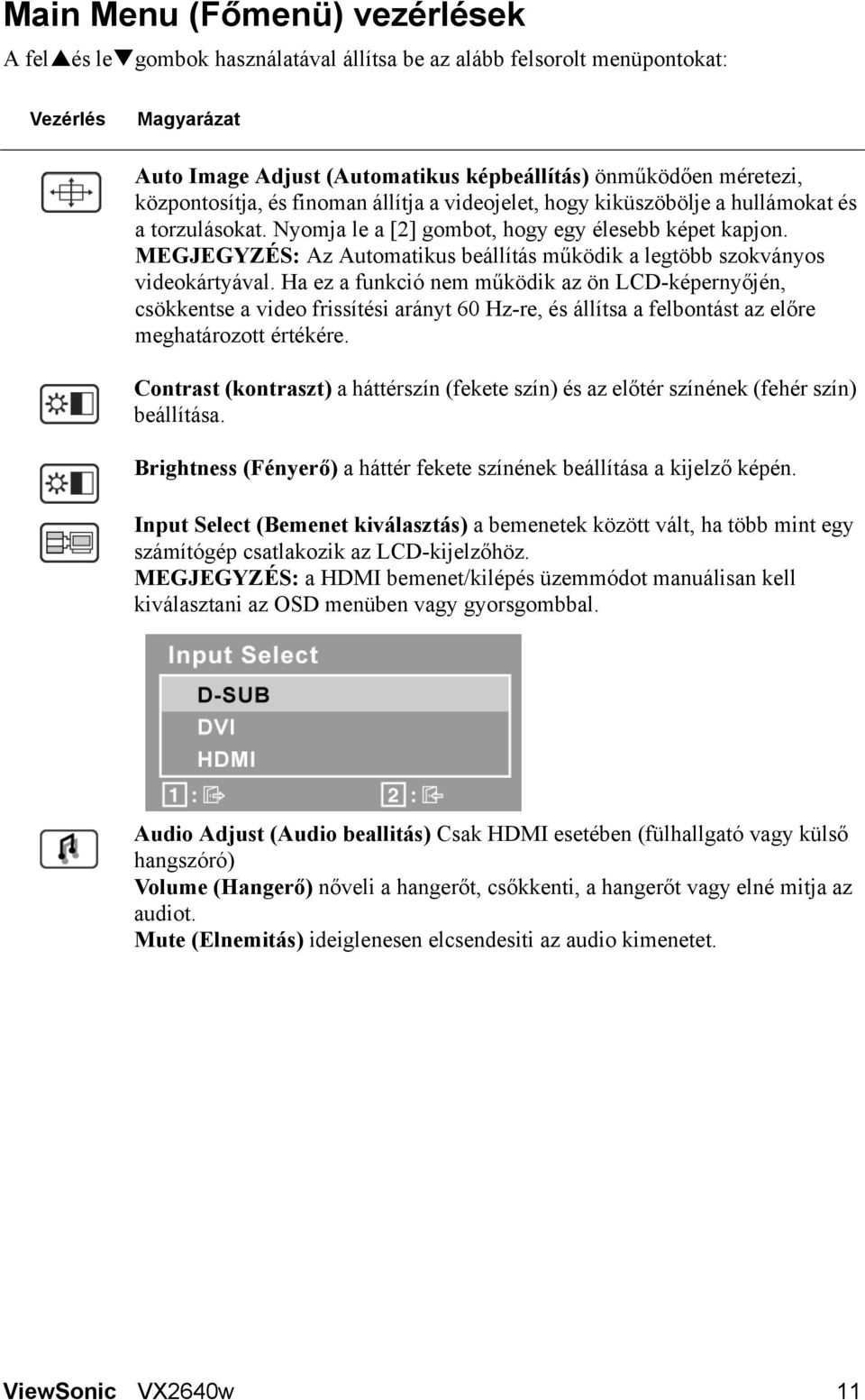 Main Menu (Főmenü) vezérlések

A fel▲és le▼gombok használatával állítsa be az alább felsorolt menüpontokat:

Vezérlés Magyarázat

Auto Image Adjust (Automatikus képbeállítás) önműködően méretezi, központosítja, és finoman állítja a videojelet, hogy kiküszöbölje a hullámokat és a torzulásokat. Nyomja le a [2] gombot, hogy egy élesebb képet kapjon. MEGJEGYZÉS: Az Automatikus beállítás működik a legtöbb szokványos videokártyával. Ha ez a funkció nem működik az ön LCD-képernyőjén, csökkentse a video frissítési arányt 60 Hz-re, és állítsa a felbontást az előre meghatározott értékére.

Contrast (kontraszt) a háttérszín (fekete szín) és az előtér színének (fehér szín) beállítása.

Brightness (Fényerő) a háttér fekete színének beállítása a kijelző képén.

Input Select (Bemenet kiválasztás) a bemenetek között vált, ha több mint egy számítógép csatlakozik az LCD-kijelzőhöz.
MEGJEGYZÉS: a HDMI bemenet/kilépés üzemmódot manuálisan kell kiválasztani az OSD menüben vagy gyorsgombbal.

Input Select
D-SUB
DVI
HDMI
1 :
2 :

Audio Adjust (Audio beallitás) Csak HDMI esetében (fülhallgató vagy külső hangszóró)
Volume (Hangerő) nőveli a hangerőt, csőkkenti, a hangerőt vagy elné mitja az audiot.
Mute (Elnemitás) ideiglenesen elcsendesiti az audio kimenetet.

ViewSonic VX2640w 11